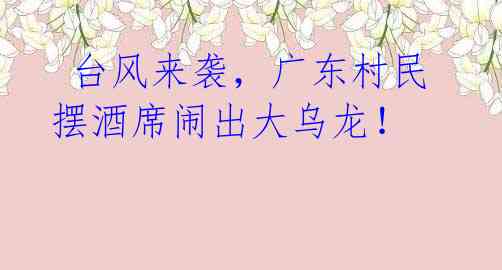 台风来袭，广东村民摆酒席闹出大乌龙！